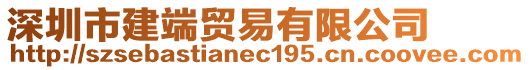 深圳市建端贸易有限公司
http://szsebastianec195.cn.coovee.com